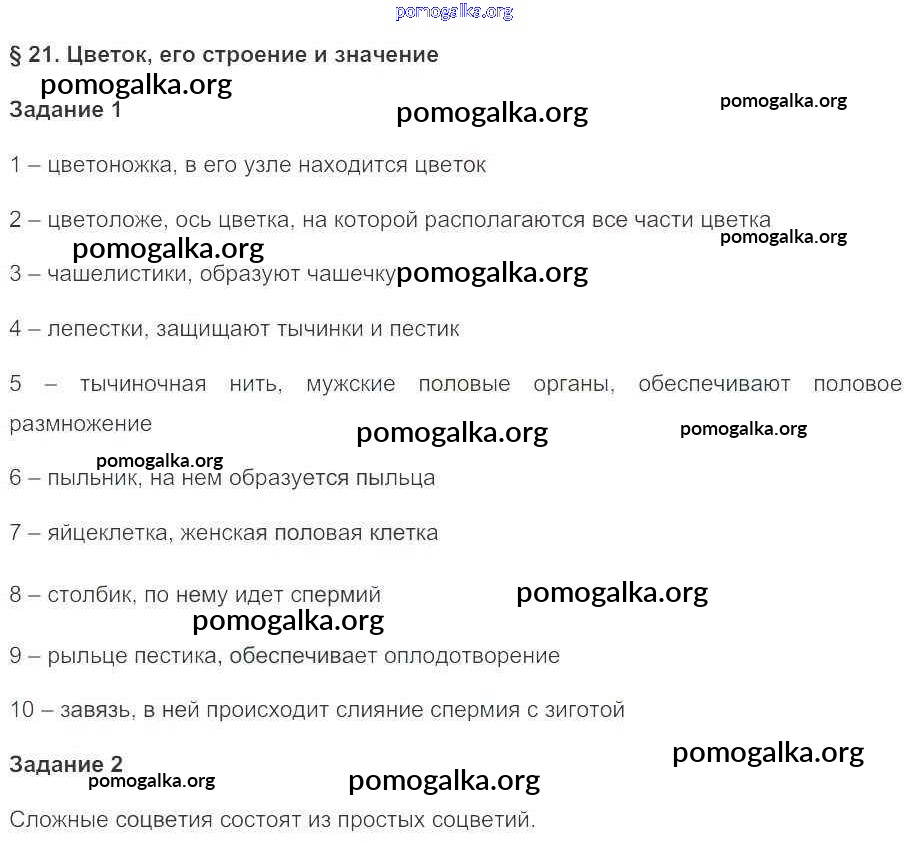 pomogalka.org

§ 21. Цветок, его строение и значение

pomogalka.org

Задание 1

pomogalka.org

pomogalka.org

1 – цветоножка, в его узле находится цветок

2 – цветоложе, ось цветка, на которой располагаются все части цветка

pomogalka.org

pomogalka.org

3 – чашелистики, образуют чашечку pomogalka.org

4 – лепестки, защищают тычинки и пестик

5 – тычиночная нить, мужские половые органы, обеспечивают половое размножение

pomogalka.org

pomogalka.org

pomogalka.org

6 – пыльник, на нем образуется пыльца

7 – яйцеклетка, женская половая клетка

8 – столбик, по нему идет спермий

pomogalka.org

pomogalka.org

9 – рыльце пестика, обеспечивает оплодотворение

10 – завязь, в ней происходит слияние спермия с зиготой

Задание 2

pomogalka.org

pomogalka.org

pomogalka.org

Сложные соцветия состоят из простых соцветий.